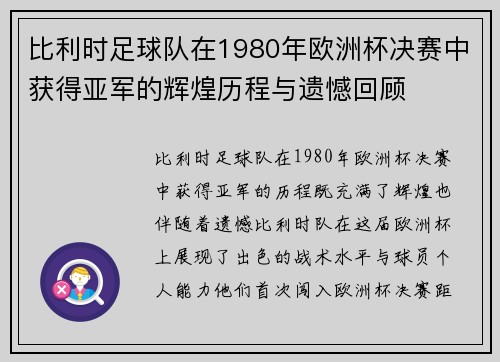 比利时足球队在1980年欧洲杯决赛中获得亚军的辉煌历程与遗憾回顾

比利时足球队在1980年欧洲杯决赛中获得亚军的历程既充满了辉煌也伴随着遗憾比利时队在这届欧洲杯上展现了出色的战术水平与球员个人能力他们首次闯入欧洲杯决赛距